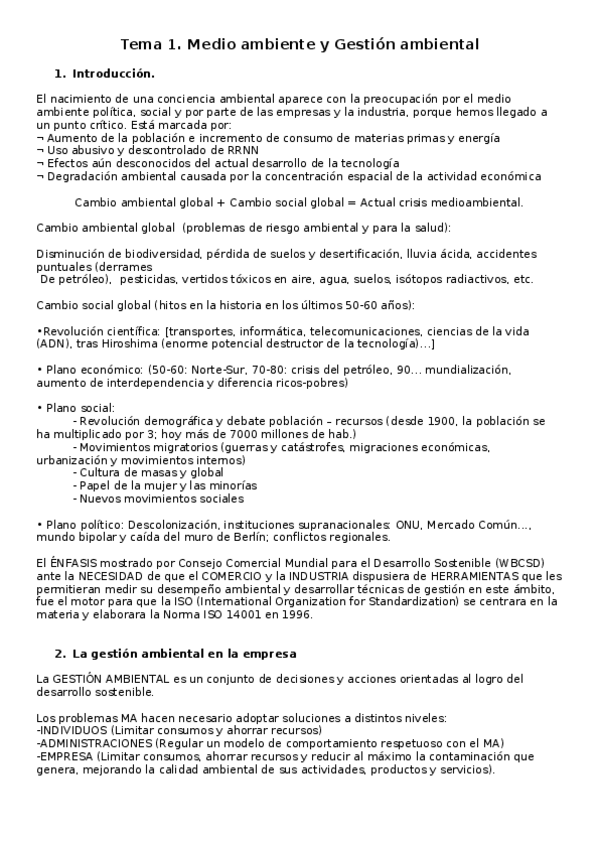 Tema 1. Medio ambiente y Gestión ambiental

1. Introducción.

El nacimiento de una conciencia ambiental aparece con la preocupación por el medio ambiente política, social y por parte de las empresas y la industria, porque hemos llegado a un punto crítico. Está marcada por:
¬ Aumento de la población e incremento de consumo de materias primas y energía
¬ Uso abusivo y descontrolado de RRNN
¬ Efectos aún desconocidos del actual desarrollo de la tecnología
¬ Degradación ambiental causada por la concentración espacial de la actividad económica

Cambio ambiental global + Cambio social global = Actual crisis medioambiental.

Cambio ambiental global (problemas de riesgo ambiental y para la salud):

Disminución de biodiversidad, pérdida de suelos y desertificación, lluvia ácida, accidentes puntuales (derrames
De petróleo), pesticidas, vertidos tóxicos en aire, agua, suelos, isótopos radiactivos, etc.

Cambio social global (hitos en la historia en los últimos 50-60 años):

•Revolución científica: [transportes, informática, telecomunicaciones, ciencias de la vida (ADN), tras Hiroshima (enorme potencial destructor de la tecnología)...]

• Plano económico: (50-60: Norte-Sur, 70-80: crisis del petróleo, 90... mundialización, aumento de interdependencia y diferencia ricos-pobres)

• Plano social:
- Revolución demográfica y debate población – recursos (desde 1900, la población se ha multiplicado por 3; hoy más de 7000 millones de hab.)
- Movimientos migratorios (guerras y catástrofes, migraciones económicas, urbanización y movimientos internos)
- Cultura de masas y global
- Papel de la mujer y las minorías
- Nuevos movimientos sociales

• Plano político: Descolonización, instituciones supranacionales: ONU, Mercado Común..., mundo bipolar y caída del muro de Berlín; conflictos regionales.

El ÉNFASIS mostrado por Consejo Comercial Mundial para el Desarrollo Sostenible (WBCSD) ante la NECESIDAD de que el COMERCIO y la INDUSTRIA dispusiera de HERRAMIENTAS que les permitieran medir su desempeño ambiental y desarrollar técnicas de gestión en este ámbito, fue el motor para que la ISO (International Organization for Standardization) se centrara en la materia y elaborara la Norma ISO 14001 en 1996.

2. La gestión ambiental en la empresa

La GESTIÓN AMBIENTAL es un conjunto de decisiones y acciones orientadas al logro del desarrollo sostenible.

Los problemas MA hacen necesario adoptar soluciones a distintos niveles:
-INDIVIDUOS (Limitar consumos y ahorrar recursos)
-ADMINISTRACIONES (Regular un modelo de comportamiento respetuoso con el MA)
-EMPRESA (Limitar consumos, ahorrar recursos y reducir al máximo la contaminación que genera, mejorando la calidad ambiental de sus actividades, productos y servicios).